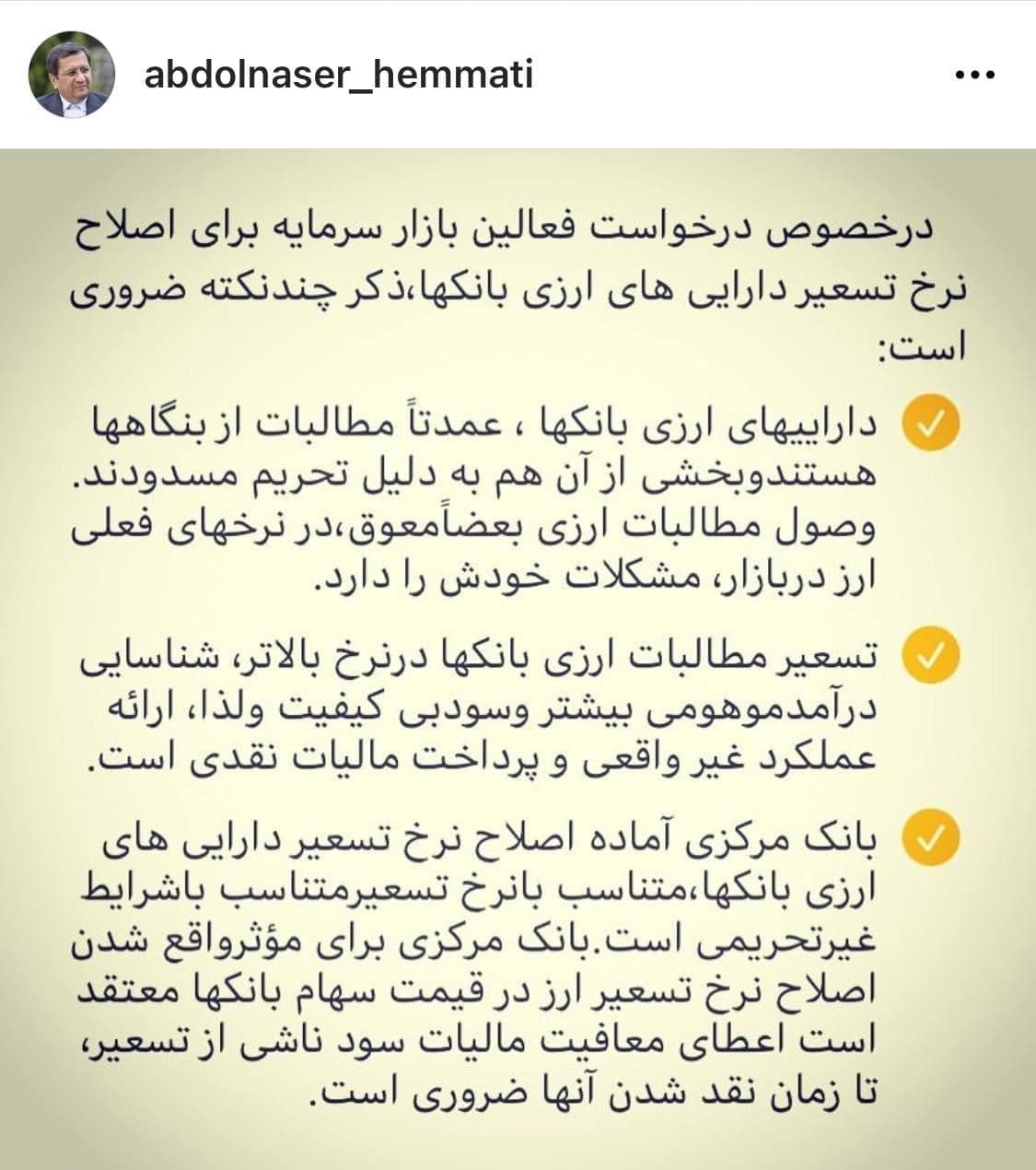 abdolnaser_hemmati

درخصوص درخواست فعالین بازار سرمایه برای اصلاح نرخ تسعیر دارایی های ارزی بانکها،ذکر چندنکته ضروری است:

داراییهای ارزی بانکها ، عمدتاً مطالبات از بنگاهها هستندوبخشی از آن هم به دلیل تحریم مسدودند. وصول مطالبات ارزی بعضاًمعوق،در نرخهای فعلی ارز دربازار، مشکلات خودش را دارد.

تسعیر مطالبات ارزی بانکها درنرخ بالاتر، شناسایی درآمدموهومی بیشتر وسودبی کیفیت ولذا، ارائه عملکرد غیر واقعی و پرداخت مالیات نقدی است.

بانک مرکزی آماده اصلاح نرخ تسعیر دارایی های ارزی بانکها،متناسب بانرخ تسعیرمتناسب باشرایط غیرتحریمی است.بانک مرکزی برای مؤثرواقع شدن اصلاح نرخ تسعیر ارز در قیمت سهام بانکها معتقد است اعطای معافیت مالیات سود ناشی از تسعیر، تا زمان نقد شدن آنها ضروری است.